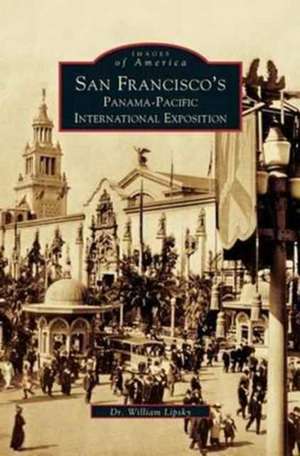 IMAGES of America

SAN FRANCISCO'S
PANAMA-PACIFIC
INTERNATIONAL EXPOSITION

Dr. William Lipsky